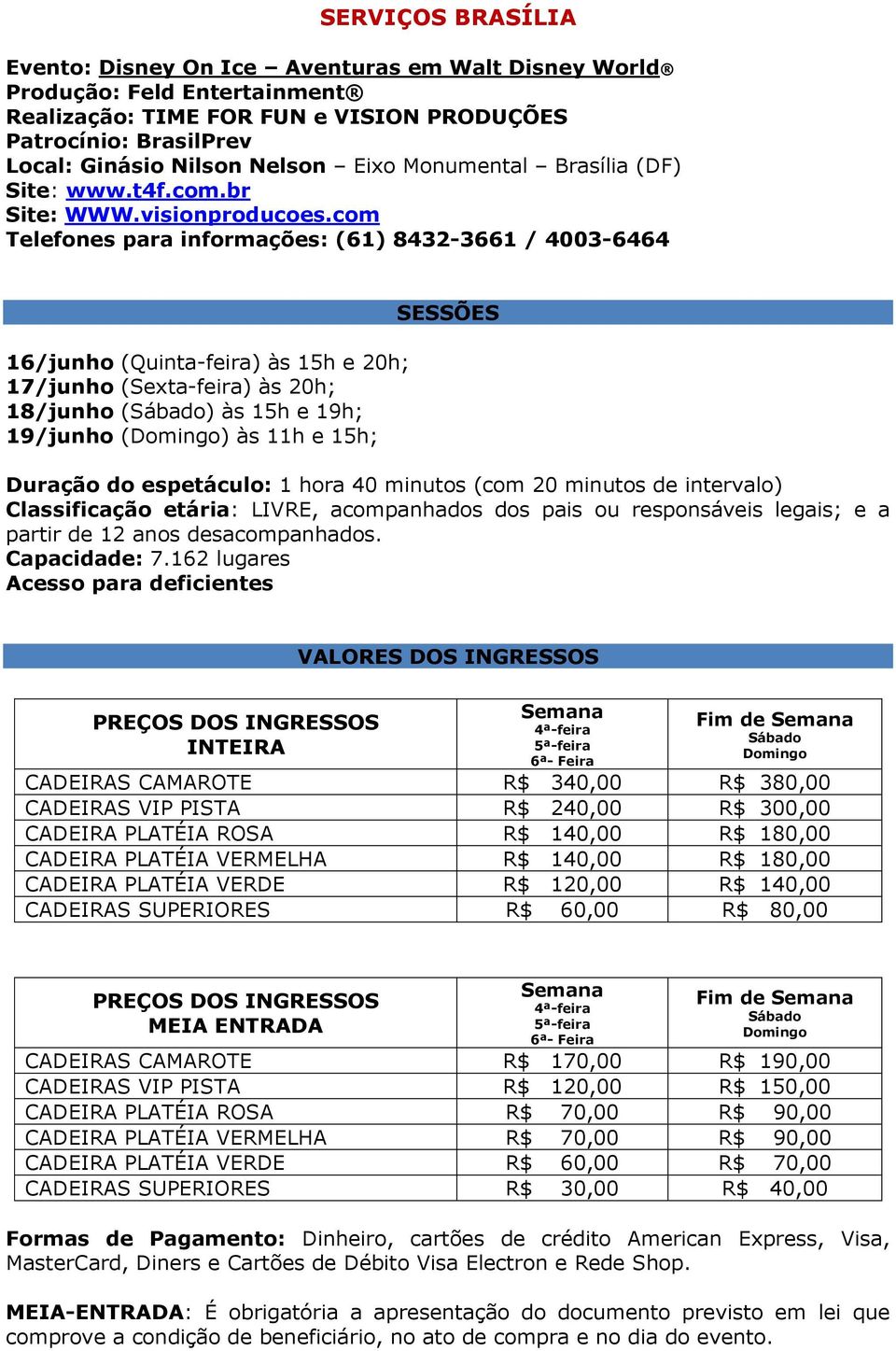 SERVIÇOS BRASÍLIA

Evento: Disney On Ice – Aventuras em Walt Disney World®
Produção: Feld Entertainment®
Realização: TIME FOR FUN e VISION PRODUÇÕES
Patrocínio: BrasilPrev
Local: Ginásio Nilson Nelson – Eixo Monumental – Brasília (DF)
Site: www.t4f.com.br
Site: WWW.visionproducoes.com
Telefones para informações: (61) 8432-3661 / 4003-6464

SESSÕES

16/junho (Quinta-feira) às 15h e 20h;
17/junho (Sexta-feira) às 20h;
18/junho (Sábado) às 15h e 19h;
19/junho (Domingo) às 11h e 15h;

Duração do espetáculo: 1 hora 40 minutos (com 20 minutos de intervalo)
Classificação etária: LIVRE, acompanhados dos pais ou responsáveis legais; e a partir de 12 anos desacompanhados.
Capacidade: 7.162 lugares
Acesso para deficientes

VALORES DOS INGRESSOS

| PREÇOS DOS INGRESSOS INTEIRA | Semana 4ª-feira 5ª-feira 6ª- Feira | Fim de Semana Sábado Domingo |
|---|---|---|
| CADEIRAS CAMAROTE | R$ 340,00 | R$ 380,00 |
| CADEIRAS VIP PISTA | R$ 240,00 | R$ 300,00 |
| CADEIRA PLATÉIA ROSA | R$ 140,00 | R$ 180,00 |
| CADEIRA PLATÉIA VERMELHA | R$ 140,00 | R$ 180,00 |
| CADEIRA PLATÉIA VERDE | R$ 120,00 | R$ 140,00 |
| CADEIRAS SUPERIORES | R$ 60,00 | R$ 80,00 |

| PREÇOS DOS INGRESSOS MEIA ENTRADA | Semana 4ª-feira 5ª-feira 6ª- Feira | Fim de Semana Sábado Domingo |
|---|---|---|
| CADEIRAS CAMAROTE | R$ 170,00 | R$ 190,00 |
| CADEIRAS VIP PISTA | R$ 120,00 | R$ 150,00 |
| CADEIRA PLATÉIA ROSA | R$ 70,00 | R$ 90,00 |
| CADEIRA PLATÉIA VERMELHA | R$ 70,00 | R$ 90,00 |
| CADEIRA PLATÉIA VERDE | R$ 60,00 | R$ 70,00 |
| CADEIRAS SUPERIORES | R$ 30,00 | R$ 40,00 |

Formas de Pagamento: Dinheiro, cartões de crédito American Express, Visa, MasterCard, Diners e Cartões de Débito Visa Electron e Rede Shop.

MEIA-ENTRADA: É obrigatória a apresentação do documento previsto em lei que comprove a condição de beneficiário, no ato de compra e no dia do evento.